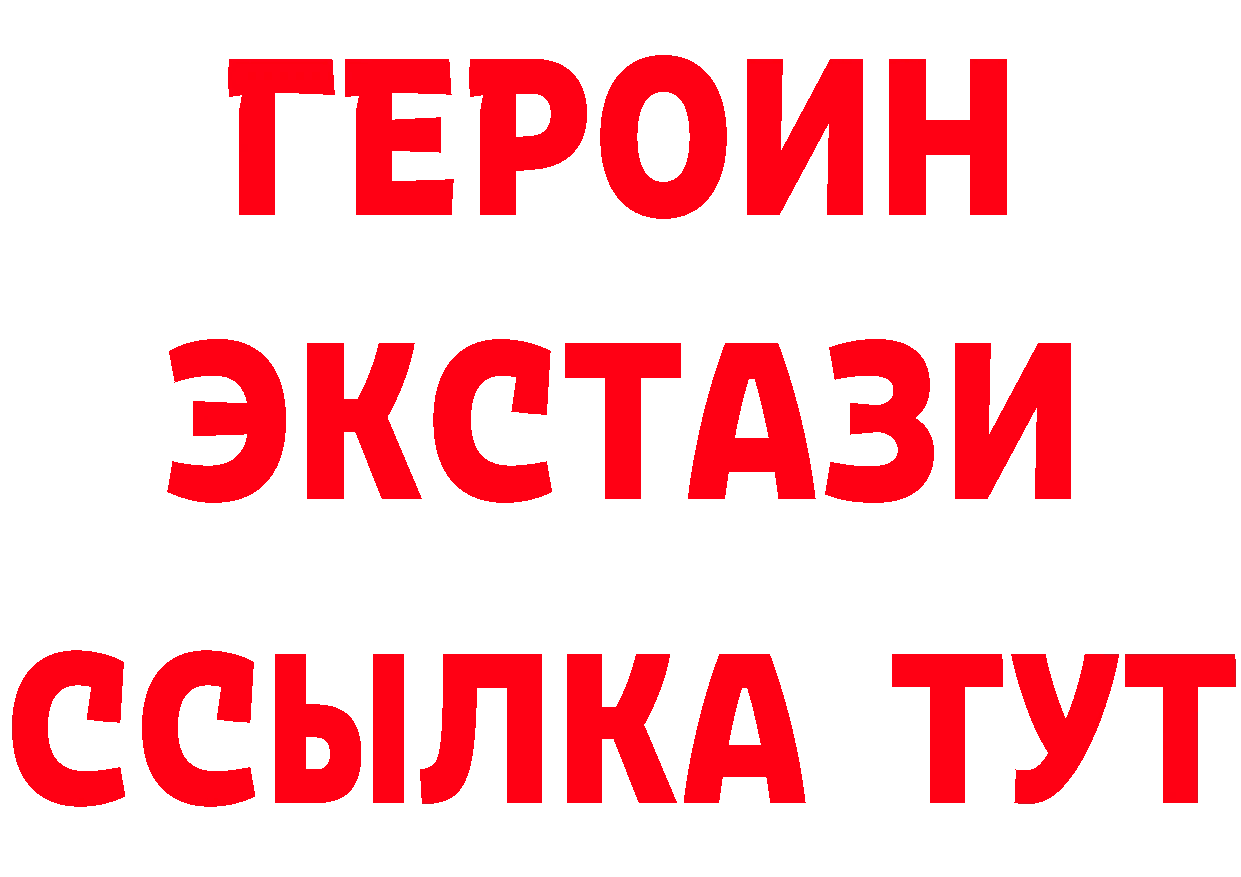 ГЕРОИН
ЭКСТАЗИ
ССЫЛКА ТУТ